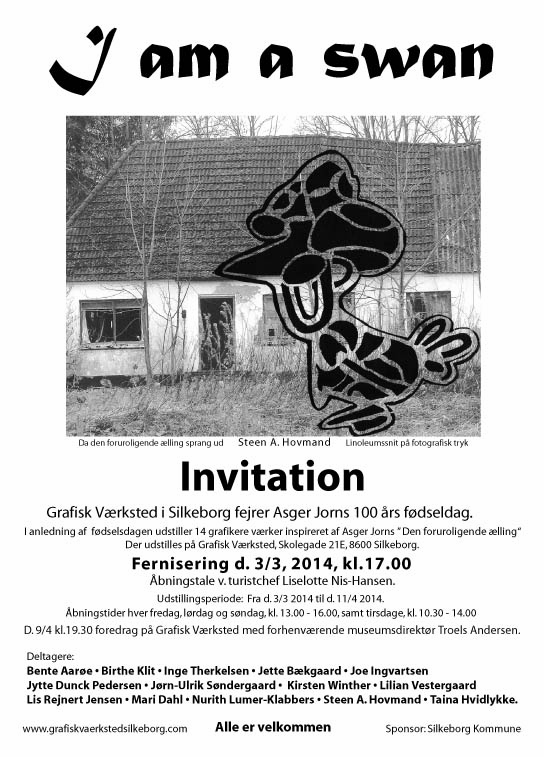 I am a swan

Da den foruroligende ælling sprang ud Steen A. Hovmand Linoleumssnit på fotografisk tryk

Invitation

Grafisk Værksted i Silkeborg fejrer Asger Jorns 100 års fødseldag.

I anledning af fødselsdagen udstiller 14 grafikere værker inspireret af Asger Jorns " Den foruroligende ælling"
Der udstilles på Grafisk Værksted, Skolegade 21E, 8600 Silkeborg.

Fernisering d. 3/3, 2014, kl.17.00

Åbningstale v. turistchef Liselotte Nis-Hansen.

Udstillingsperiode: Fra d. 3/3 2014 til d. 11/4 2014.
Åbningstider hver fredag, lørdag og søndag, kl. 13.00 - 16.00, samt tirsdage, kl. 10.30 - 14.00

D. 9/4 kl.19.30 foredrag på Grafisk Værksted med forhenværende museumsdirektør Troels Andersen.

Deltagere:
Bente Aarøe • Birthe Klit • Inge Therkelsen • Jette Bækgaard • Joe Ingvartsen
Jytte Dunck Pedersen • Jørn-Ulrik Søndergaard • Kirsten Winther • Lilian Vestergaard
Lis Rejnert Jensen • Mari Dahl • Nurith Lumer-Klabbers • Steen A. Hovmand • Taina Hvidlykke.

www.grafiskvaerkstedsilkeborg.com Alle er velkommen Sponsor: Silkeborg Kommune